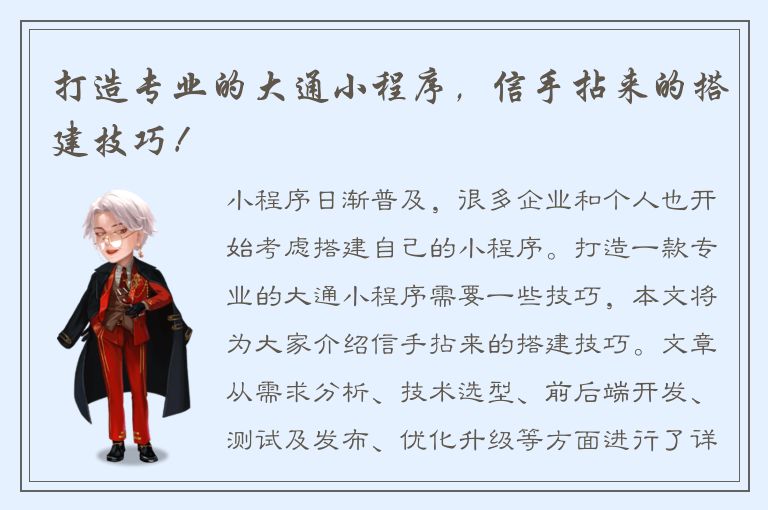 打造专业的大通小程序，信手拈来的搭建技巧！

小程序日渐普及，很多企业和个人也开始考虑搭建自己的小程序。打造一款专业的大通小程序需要一些技巧，本文将为大家介绍信手拈来的搭建技巧。文章从需求分析、技术选型、前后端开发、测试及发布、优化升级等方面进行了详